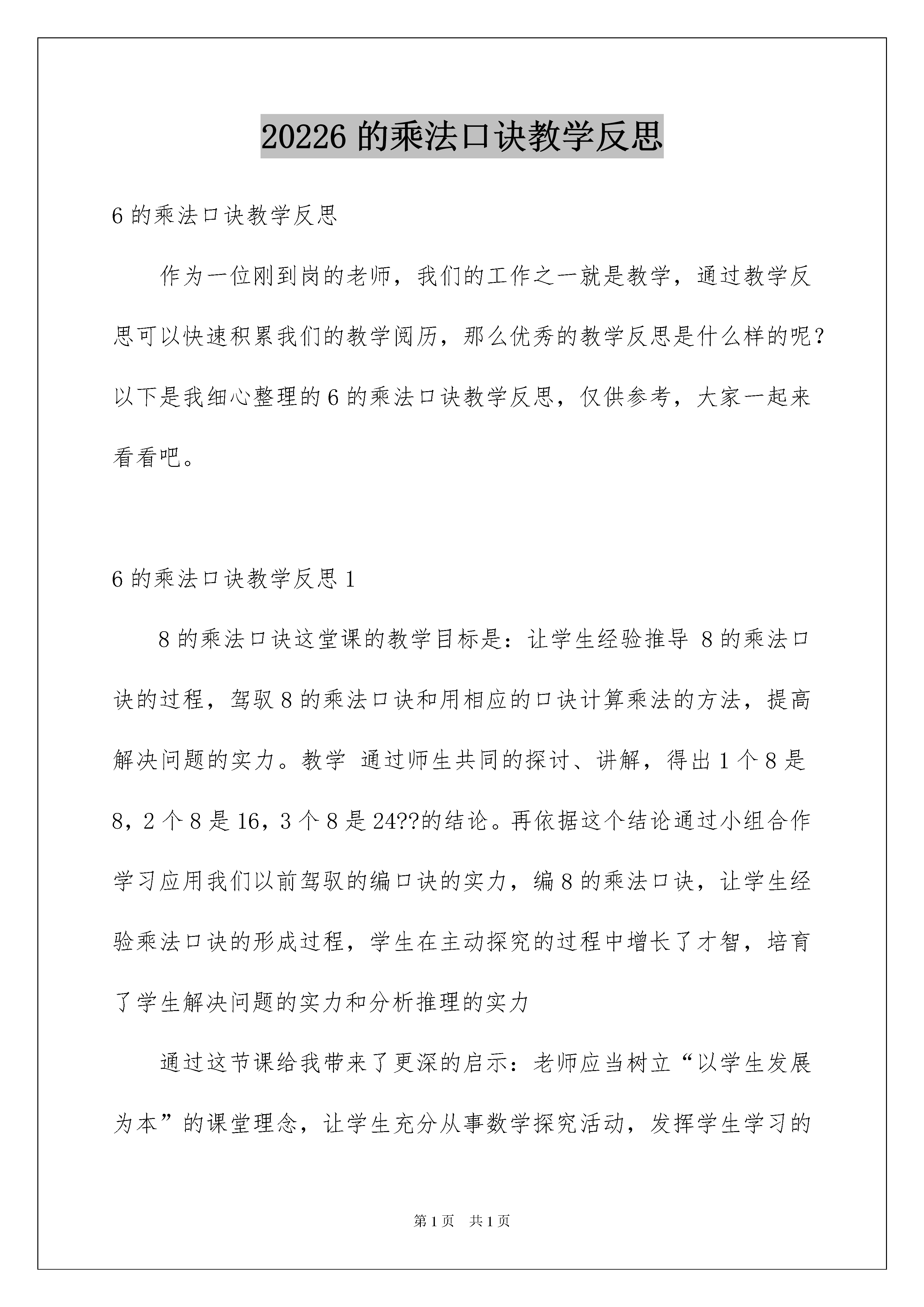 20226 的乘法口诀教学反思

6 的乘法口诀教学反思

作为一位刚到岗的老师，我们的工作之一就是教学，通过教学反思可以快速积累我们的教学阅历，那么优秀的教学反思是什么样的呢？以下是我细心整理的 6 的乘法口诀教学反思，仅供参考，大家一起来看看吧。

6 的乘法口诀教学反思 1

8 的乘法口诀这堂课的教学目标是：让学生经验推导 8 的乘法口诀的过程，驾驭 8 的乘法口诀和用相应的口诀计算乘法的方法，提高解决问题的实力。教学 通过师生共同的探讨、讲解，得出 1 个 8 是 8，2 个 8 是 16，3 个 8 是 24??的结论。再依据这个结论通过小组合作学习应用我们以前驾驭的编口诀的实力，编 8 的乘法口诀，让学生经验乘法口诀的形成过程，学生在主动探究的过程中增长了才智，培育了学生解决问题的实力和分析推理的实力

通过这节课给我带来了更深的启示：老师应当树立“以学生发展为本”的课堂理念，让学生充分从事数学探究活动，发挥学生学习的

第 1 页 共 1 页